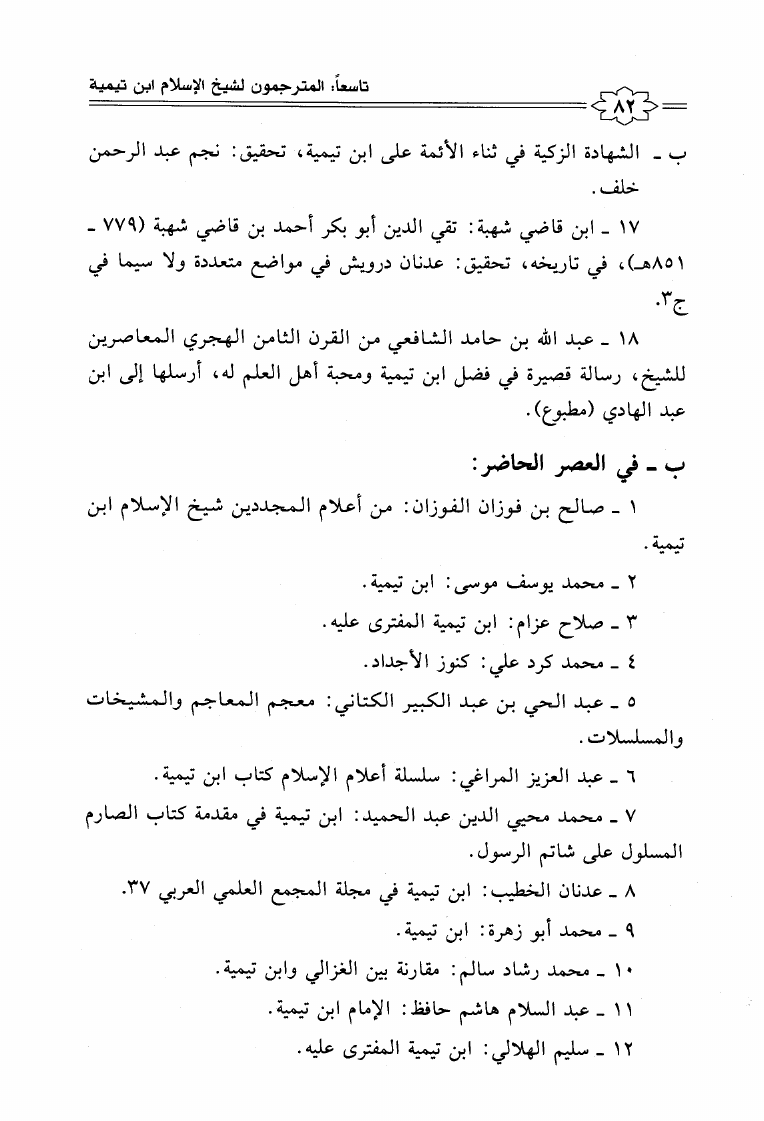 تاسعاً: المترجمون لشيخ الإسلام ابن تيمية ٨٢

ب ـ الشهادة الزكية في ثناء الأئمة على ابن تيمية، تحقيق: نجم عبد الرحمن خلف.

١٧ ـ ابن قاضي شهبة: تقي الدين أبو بكر أحمد بن قاضي شهبة (٧٧٩ ـ ٨٥١هـ)، في تاريخه، تحقيق: عدنان درويش في مواضع متعددة ولا سيما في ج٣.

١٨ ـ عبد الله بن حامد الشافعي من القرن الثامن الهجري المعاصرين للشيخ، رسالة قصيرة في فضل ابن تيمية ومحبة أهل العلم له، أرسلها إلى ابن عبد الهادي (مطبوع).

ب ـ في العصر الحاضر:

١ ـ صالح بن فوزان الفوزان: من أعلام المجددين شيخ الإسلام ابن تيمية.

٢ ـ محمد يوسف موسى: ابن تيمية.

٣ ـ صلاح عزام: ابن تيمية المفترى عليه.

٤ ـ محمد كرد علي: كنوز الأجداد.

٥ ـ عبد الحي بن عبد الكبير الكتاني: معجم المعاجم والمشيخات والمسلسلات.

٦ ـ عبد العزيز المراغي: سلسلة أعلام الإسلام كتاب ابن تيمية.

٧ ـ محمد محيي الدين عبد الحميد: ابن تيمية في مقدمة كتاب الصارم المسلول على شاتم الرسول.

٨ ـ عدنان الخطيب: ابن تيمية في مجلة المجمع العلمي العربي ٣٧.

٩ ـ محمد أبو زهرة: ابن تيمية.

١٠ ـ محمد رشاد سالم: مقارنة بين الغزالي وابن تيمية.

١١ ـ عبد السلام هاشم حافظ: الإمام ابن تيمية.

١٢ ـ سليم الهلالي: ابن تيمية المفترى عليه.